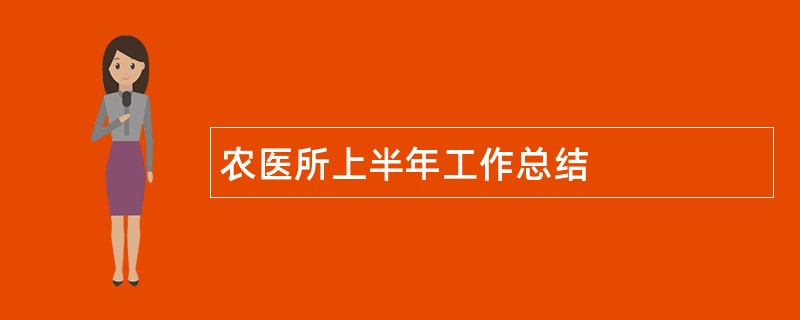 农医所上半年工作总结